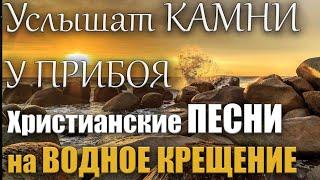 Услышат КАМНИ
У ПРИБОЯ
Христианские ПЕСНИ
на ВОДНОЕ КРЕЩЕНИЕ